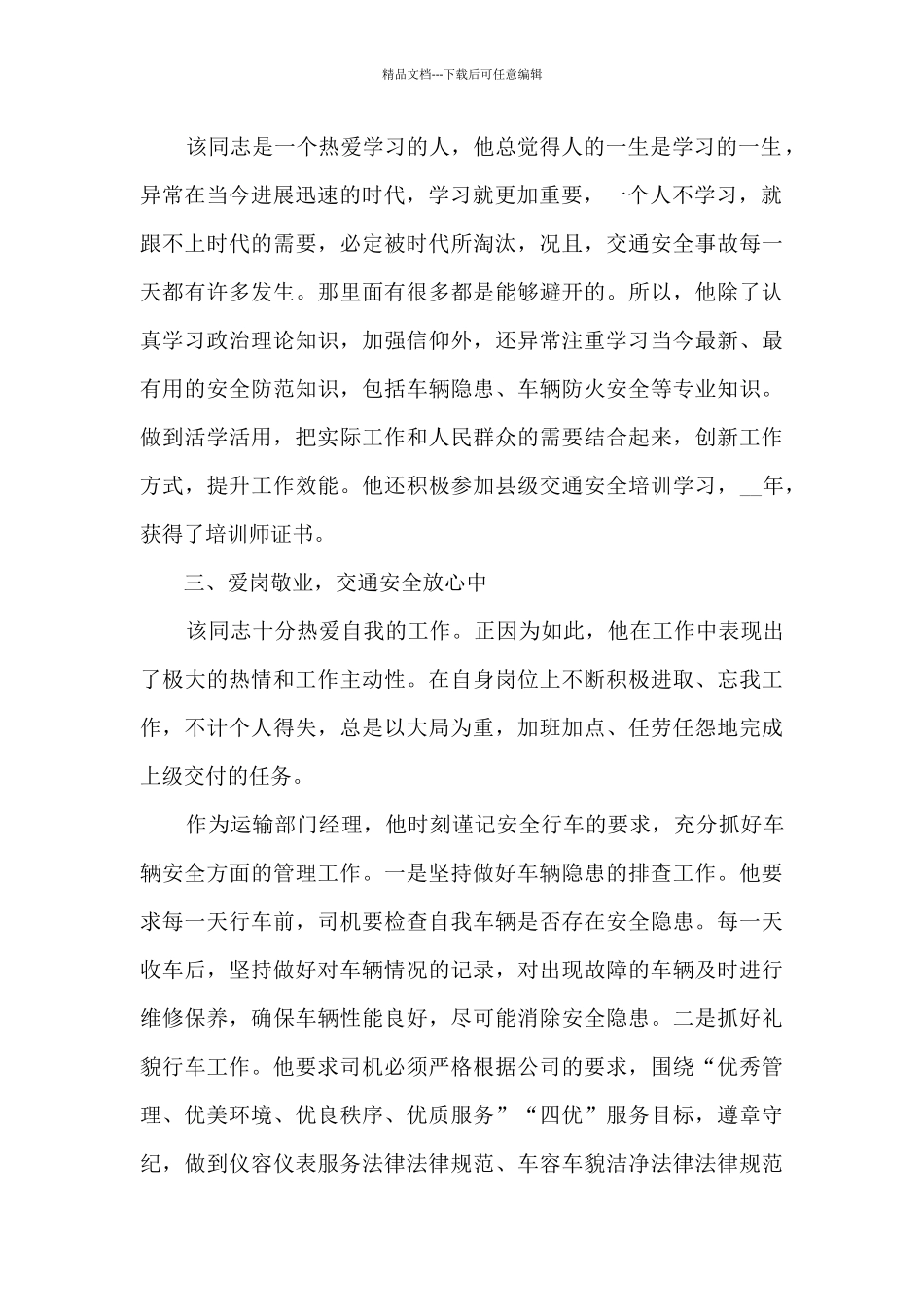 精品文档---下载后可任意编辑

该同志是一个热爱学习的人，他总觉得人的一生是学习的一生，异常在当今进展迅速的时代，学习就更加重要，一个人不学习，就跟不上时代的需要，必定被时代所淘汰，况且，交通安全事故每一天都有许多发生。那里面有很多都是能够避开的。所以，他除了认真学习政治理论知识，加强信仰外，还异常注重学习当今最新、最有用的安全防范知识，包括车辆隐患、车辆防火安全等专业知识。做到活学活用，把实际工作和人民群众的需要结合起来，创新工作方式，提升工作效能。他还积极参加县级交通安全培训学习，__年，获得了培训师证书。

三、爱岗敬业，交通安全放心中

该同志十分热爱自我的工作。正因为如此，他在工作中表现出了极大的热情和工作主动性。在自身岗位上不断积极进取、忘我工作，不计个人得失，总是以大局为重，加班加点、任劳任怨地完成上级交付的任务。

作为运输部门经理，他时刻谨记安全行车的要求，充分抓好车辆安全方面的管理工作。一是坚持做好车辆隐患的排查工作。他要求每一天行车前，司机要检查自我车辆是否存在安全隐患。每一天收车后，坚持做好对车辆情况的记录，对出现故障的车辆及时进行维修保养，确保车辆性能良好，尽可能消除安全隐患。二是抓好礼貌行车工作。他要求司机必须严格根据公司的要求，围绕“优秀管理、优美环境、优良秩序、优质服务”“四优”服务目标，遵章守纪，做到仪容仪表服务法律法律规范、车容车貌洁净法律法律规范